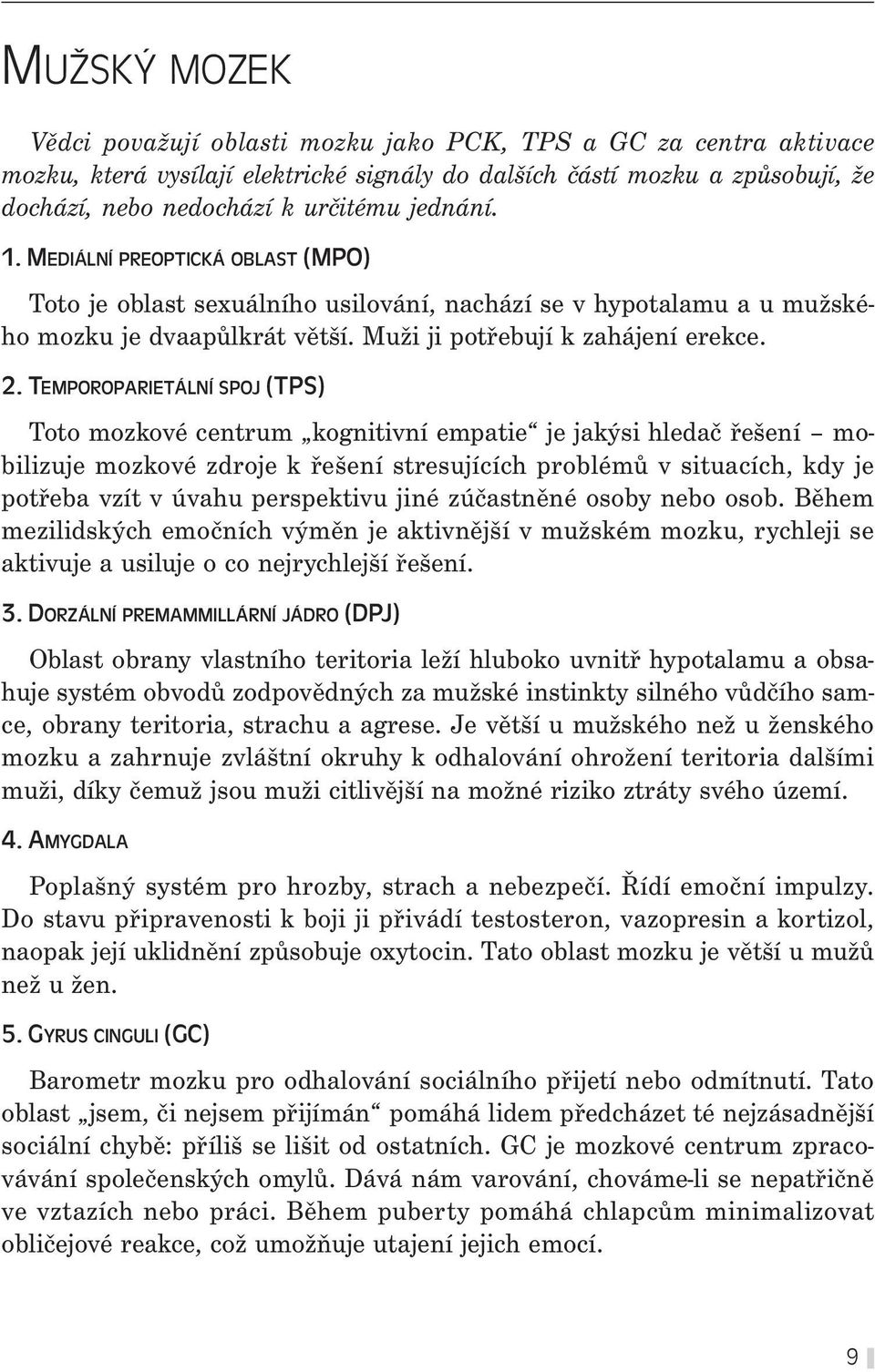 MUŽSKÝ MOZEK

Vědci považují oblasti mozku jako PCK, TPS a GC za centra aktivace mozku, která vysílají elektrické signály do dalších částí mozku a způsobují, že dochází, nebo nedochází k určitému jednání.

1. MEDIÁLNÍ PREOPTICKÁ OBLAST (MPO)

Toto je oblast sexuálního usilování, nachází se v hypotalamu a u mužského mozku je dvaapůlkrát větší. Muži ji potřebují k zahájení erekce.

2. TEMPOROPARIETÁLNÍ SPOJ (TPS)

Toto mozkové centrum „kognitivní empatie“ je jakýsi hledač řešení – mobilizuje mozkové zdroje k řešení stresujících problémů v situacích, kdy je potřeba vzít v úvahu perspektivu jiné zúčastněné osoby nebo osob. Během mezilidských emočních výměn je aktivnější v mužském mozku, rychleji se aktivuje a usiluje o co nejrychlejší řešení.

3. DORZÁLNÍ PREMAMMILLÁRNÍ JÁDRO (DPJ)

Oblast obrany vlastního teritoria leží hluboko uvnitř hypotalamu a obsahuje systém obvodů zodpovědných za mužské instinkty silného vůdčího samce, obrany teritoria, strachu a agrese. Je větší u mužského než u ženského mozku a zahrnuje zvláštní okruhy k odhalování ohrožení teritoria dalšími muži, díky čemuž jsou muži citlivější na možné riziko ztráty svého území.

4. AMYGDALA

Poplašný systém pro hrozby, strach a nebezpečí. Řídí emoční impulzy. Do stavu připravenosti k boji ji přivádí testosteron, vazopresin a kortizol, naopak její uklidnění způsobuje oxytocin. Tato oblast mozku je větší u mužů než u žen.

5. GYRUS CINGULI (GC)

Barometr mozku pro odhalování sociálního přijetí nebo odmítnutí. Tato oblast „jsem, či nejsem přijímán“ pomáhá lidem předcházet té nejzásadnější sociální chybě: příliš se lišit od ostatních. GC je mozkové centrum zpracovávání společenských omylů. Dává nám varování, chováme-li se nepatřičně ve vztazích nebo práci. Během puberty pomáhá chlapcům minimalizovat obličejové reakce, což umožňuje utajení jejich emocí.

9